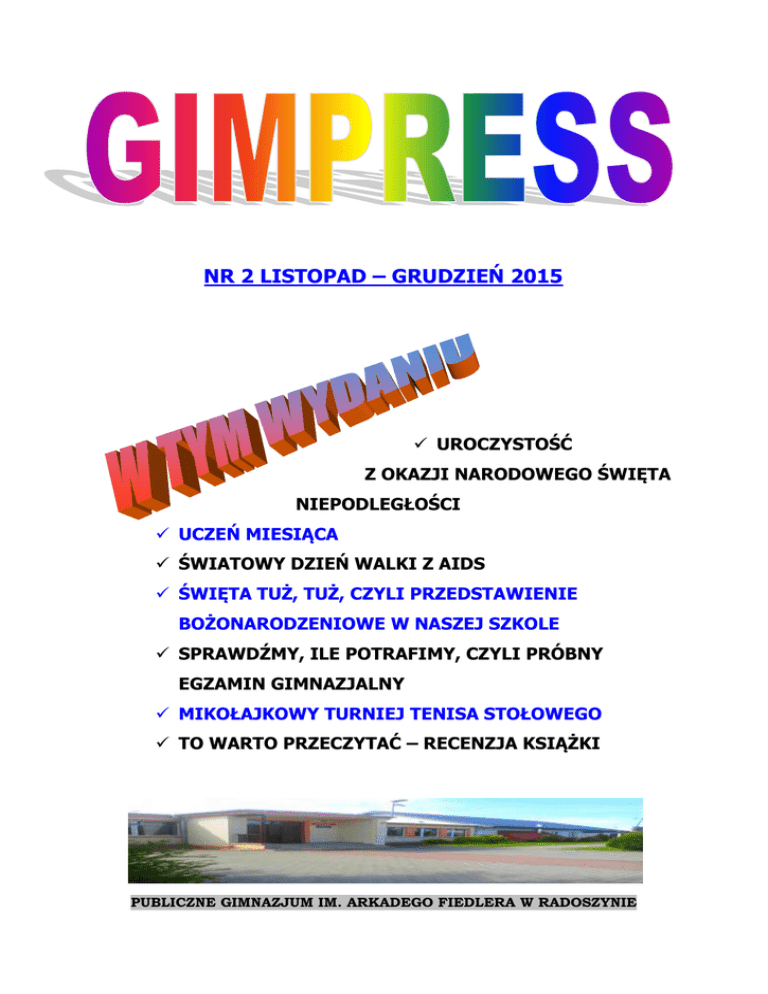 GIMPRESS

NR 2 LISTOPAD – GRUDZIEŃ 2015

W TYM WYDANIU

✓ UROCZYSTOŚĆ Z OKAZJI NARODOWEGO ŚWIĘTA NIEPODLEGŁOŚCI
✓ UCZEŃ MIESIĄCA
✓ ŚWIATOWY DZIEŃ WALKI Z AIDS
✓ ŚWIĘTA TUŻ, TUŻ, CZYLI PRZEDSTAWIENIE BOŻONARODZENIOWE W NASZEJ SZKOLE
✓ SPRAWDŹMY, ILE POTRAFIMY, CZYLI PRÓBNY EGZAMIN GIMNAZJALNY
✓ MIKOŁAJKOWY TURNIEJ TENISA STOŁOWEGO
✓ TO WARTO PRZECZYTAĆ – RECENZJA KSIĄŻKI

PUBLICZNE GIMNAZJUM IM. ARKADEGO FIEDLERA W RADOSZYNIE